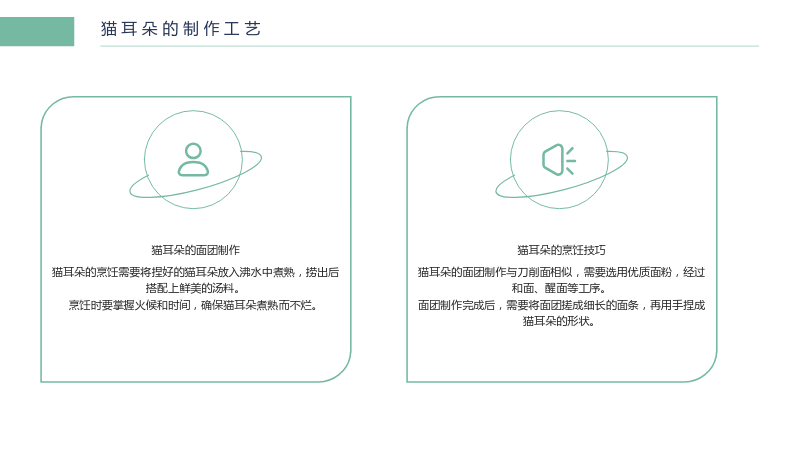 猫耳朵的制作工艺

猫耳朵的面团制作

猫耳朵的烹饪需要将捏好的猫耳朵放入沸水中煮熟，捞出后搭配上鲜美的汤料。
烹饪时要掌握火候和时间，确保猫耳朵煮熟而不烂。

猫耳朵的烹饪技巧

猫耳朵的面团制作与刀削面相似，需要选用优质面粉，经过和面、醒面等工序。
面团制作完成后，需要将面团搓成细长的面条，再用手捏成猫耳朵的形状。